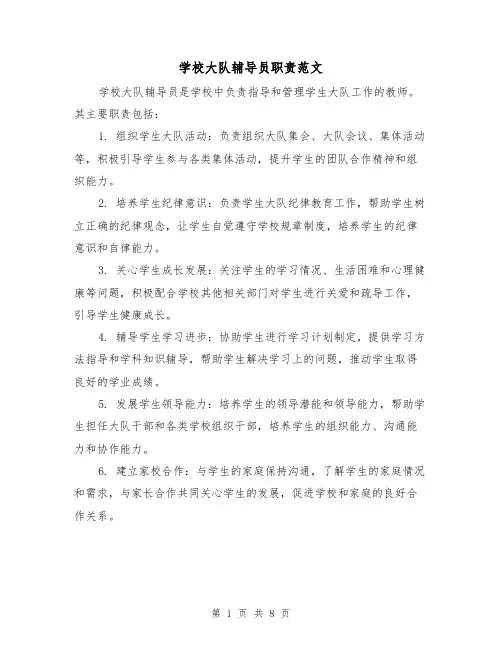 学校大队辅导员职责范文

学校大队辅导员是学校中负责指导和管理学生大队工作的教师。其主要职责包括：

1. 组织学生大队活动：负责组织大队集会、大队会议、集体活动等，积极引导学生参与各类集体活动，提升学生的团队合作精神和组织能力。

2. 培养学生纪律意识：负责学生大队纪律教育工作，帮助学生树立正确的纪律观念，让学生自觉遵守学校规章制度，培养学生的纪律意识和自律能力。

3. 关心学生成长发展：关注学生的学习情况、生活困难和心理健康等问题，积极配合学校其他相关部门对学生进行关爱和疏导工作，引导学生健康成长。

4. 辅导学生学习进步：协助学生进行学习计划制定，提供学习方法指导和学科知识辅导，帮助学生解决学习上的问题，推动学生取得良好的学业成绩。

5. 发展学生领导能力：培养学生的领导潜能和领导能力，帮助学生担任大队干部和各类学校组织干部，培养学生的组织能力、沟通能力和协作能力。

6. 建立家校合作：与学生的家庭保持沟通，了解学生的家庭情况和需求，与家长合作共同关心学生的发展，促进学校和家庭的良好合作关系。

第 1 页 共 8 页